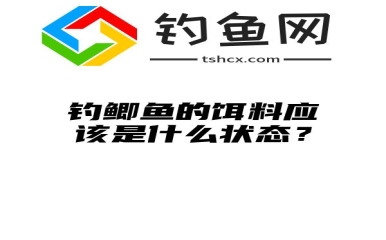 钓鱼网
tshcx.com

钓鲫鱼的饵料应该是什么状态？